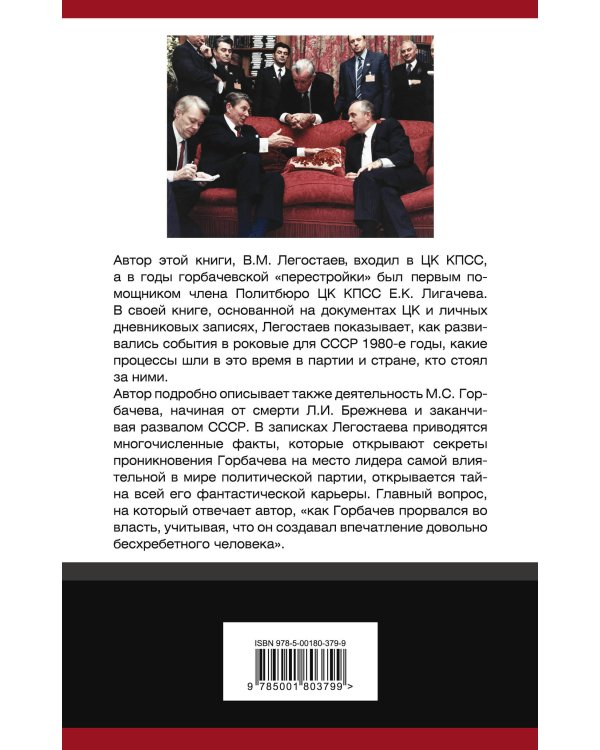 Автор этой книги, В.М. Легостаев, входил в ЦК КПСС, а в годы горбачевской «перестройки» был первым помощником члена Политбюро ЦК КПСС Е.К. Лигачева. В своей книге, основанной на документах ЦК и личных дневниковых записях, Легостаев показывает, как развивались события в роковые для СССР 1980-е годы, какие процессы шли в это время в партии и стране, кто стоял за ними.

Автор подробно описывает также деятельность М.С. Горбачева, начиная от смерти Л.И. Брежнева и заканчивая развалом СССР. В записках Легостаева приводятся многочисленные факты, которые открывают секреты проникновения Горбачева на место лидера самой влиятельной в мире политической партии, открывается тайна всей его фантастической карьеры. Главный вопрос, на который отвечает автор, «как Горбачев прорвался во власть, учитывая, что он создавал впечатление довольно бесхребетного человека».

ISBN 978-5-00180-379-9

9 785001 803799 >